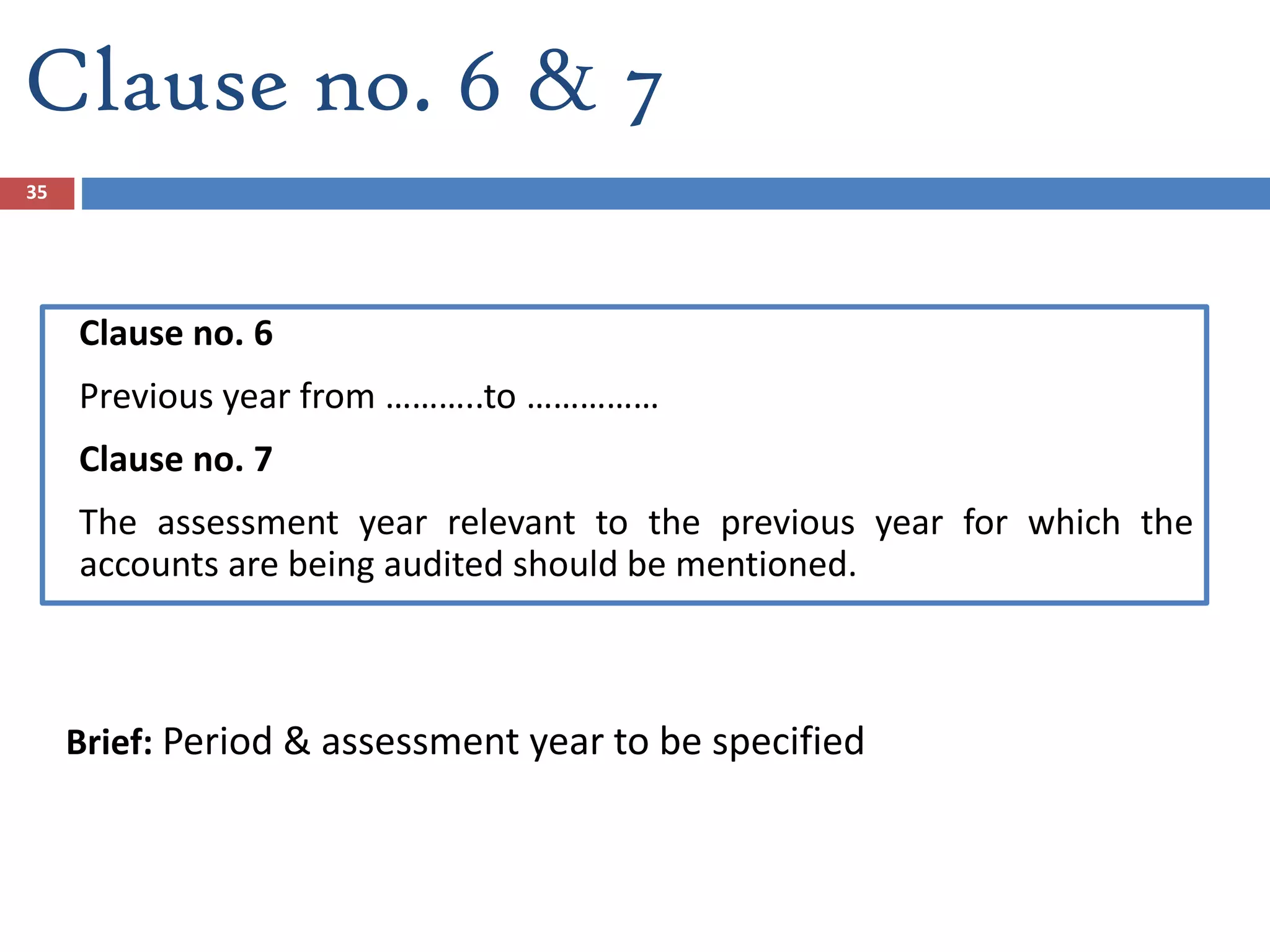 Clause no. 6 & 7

35

Clause no. 6

Previous year from ………..to ……………

Clause no. 7

The assessment year relevant to the previous year for which the accounts are being audited should be mentioned.

Brief: Period & assessment year to be specified